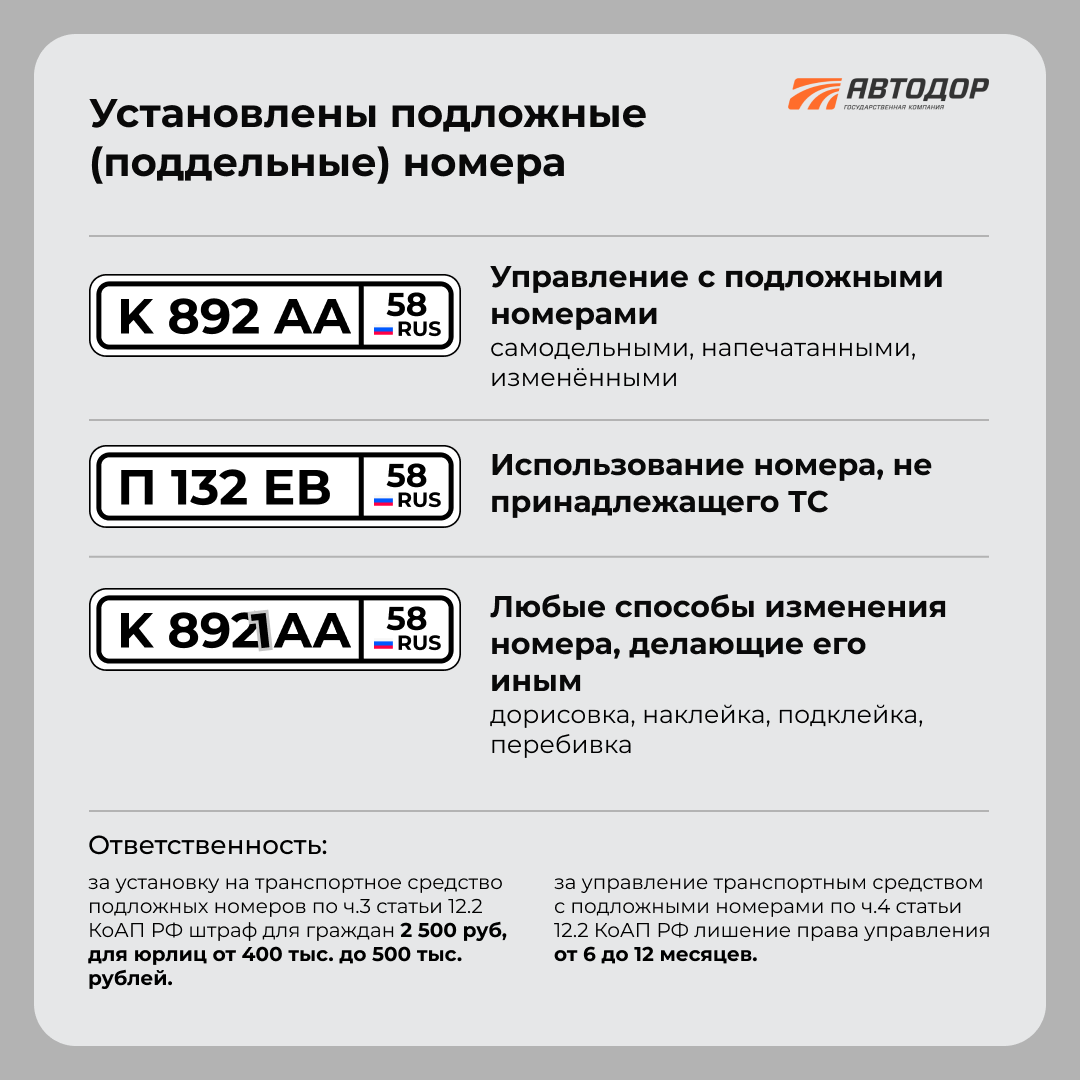 Установлены подложные (поддельные) номера

АВТОДОР
ГОСУДАРСТВЕННАЯ КОМПАНИЯ

К 892 АА 58 RUS

Управление с подложными номерами
самодельными, напечатанными, изменёнными

П 132 ЕВ 58 RUS

Использование номера, не принадлежащего ТС

К 8921АА 58 RUS

Любые способы изменения номера, делающие его иным
дорисовка, наклейка, подклейка, перебивка

Ответственность:

за установку на транспортное средство подложных номеров по ч.3 статьи 12.2 КоАП РФ штраф для граждан 2 500 руб, для юрлиц от 400 тыс. до 500 тыс. рублей.

за управление транспортным средством с подложными номерами по ч.4 статьи 12.2 КоАП РФ лишение права управления от 6 до 12 месяцев.